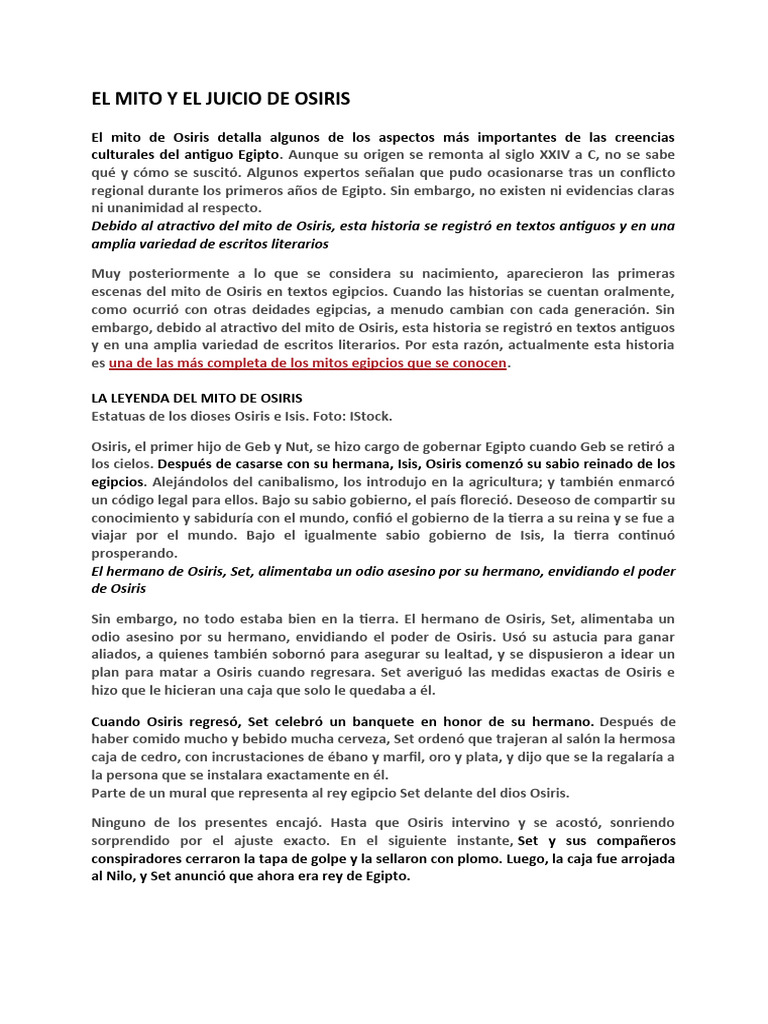 EL MITO Y EL JUICIO DE OSIRIS

El mito de Osiris detalla algunos de los aspectos más importantes de las creencias culturales del antiguo Egipto. Aunque su origen se remonta al siglo XXIV a C, no se sabe qué y cómo se suscitó. Algunos expertos señalan que pudo ocasionarse tras un conflicto regional durante los primeros años de Egipto. Sin embargo, no existen ni evidencias claras ni unanimidad al respecto.
Debido al atractivo del mito de Osiris, esta historia se registró en textos antiguos y en una amplia variedad de escritos literarios

Muy posteriormente a lo que se considera su nacimiento, aparecieron las primeras escenas del mito de Osiris en textos egipcios. Cuando las historias se cuentan oralmente, como ocurrió con otras deidades egipcias, a menudo cambian con cada generación. Sin embargo, debido al atractivo del mito de Osiris, esta historia se registró en textos antiguos y en una amplia variedad de escritos literarios. Por esta razón, actualmente esta historia es una de las más completa de los mitos egipcios que se conocen.

LA LEYENDA DEL MITO DE OSIRIS
Estatuas de los dioses Osiris e Isis. Foto: IStock.

Osiris, el primer hijo de Geb y Nut, se hizo cargo de gobernar Egipto cuando Geb se retiró a los cielos. Después de casarse con su hermana, Isis, Osiris comenzó su sabio reinado de los egipcios. Alejándolos del canibalismo, los introdujo en la agricultura; y también enmarcó un código legal para ellos. Bajo su sabio gobierno, el país floreció. Deseoso de compartir su conocimiento y sabiduría con el mundo, confió el gobierno de la tierra a su reina y se fue a viajar por el mundo. Bajo el igualmente sabio gobierno de Isis, la tierra continuó prosperando.
El hermano de Osiris, Set, alimentaba un odio asesino por su hermano, envidiando el poder de Osiris

Sin embargo, no todo estaba bien en la tierra. El hermano de Osiris, Set, alimentaba un odio asesino por su hermano, envidiando el poder de Osiris. Usó su astucia para ganar aliados, a quienes también sobornó para asegurar su lealtad, y se dispusieron a idear un plan para matar a Osiris cuando regresara. Set averiguó las medidas exactas de Osiris e hizo que le hicieran una caja que solo le quedaba a él.

Cuando Osiris regresó, Set celebró un banquete en honor de su hermano. Después de haber comido mucho y bebido mucha cerveza, Set ordenó que trajeran al salón la hermosa caja de cedro, con incrustaciones de ébano y marfil, oro y plata, y dijo que se la regalaría a la persona que se instalara exactamente en él.
Parte de un mural que representa al rey egipcio Set delante del dios Osiris.

Ninguno de los presentes encajó. Hasta que Osiris intervino y se acostó, sonriendo sorprendido por el ajuste exacto. En el siguiente instante, Set y sus compañeros conspiradores cerraron la tapa de golpe y la sellaron con plomo. Luego, la caja fue arrojada al Nilo, y Set anunció que ahora era rey de Egipto.